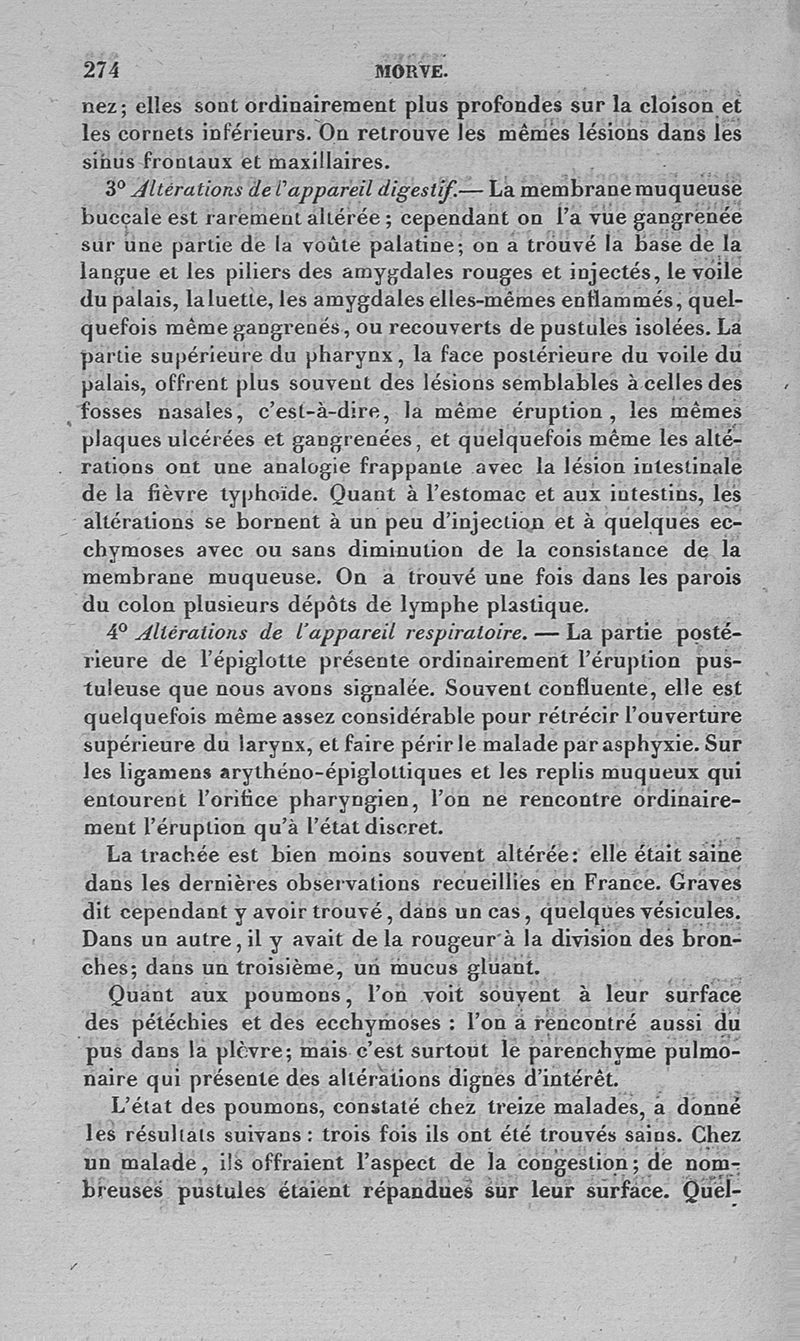 274 MORVE.

nez; elles sont ordinairement plus profondes sur la cloison et les cornets inférieurs. On retrouve les mêmes lésions dans les sinus frontaux et maxillaires.

3° Altérations de l'appareil digestif.— La membrane muqueuse buccale est rarement altérée; cependant on l'a vue gangrenée sur une partie de la voûte palatine; on a trouvé la base de la langue et les piliers des amygdales rouges et injectés, le voile du palais, la luette, les amygdales elles-mêmes enflammés, quelquefois même gangrenés, ou recouverts de pustules isolées. La partie supérieure du pharynx, la face postérieure du voile du palais, offrent plus souvent des lésions semblables à celles des fosses nasales, c'est-à-dire, la même éruption, les mêmes plaques ulcérées et gangrenées, et quelquefois même les altérations ont une analogie frappante avec la lésion intestinale de la fièvre typhoïde. Quant à l'estomac et aux intestins, les altérations se bornent à un peu d'injection et à quelques ecchymoses avec ou sans diminution de la consistance de la membrane muqueuse. On a trouvé une fois dans les parois du colon plusieurs dépôts de lymphe plastique.

4° Altérations de l'appareil respiratoire. — La partie postérieure de l'épiglotte présente ordinairement l'éruption pustuleuse que nous avons signalée. Souvent confluente, elle est quelquefois même assez considérable pour rétrécir l'ouverture supérieure du larynx, et faire périr le malade par asphyxie. Sur les ligamens arythéno-épiglottiques et les replis muqueux qui entourent l'orifice pharyngien, l'on ne rencontre ordinairement l'éruption qu'à l'état discret.

La trachée est bien moins souvent altérée: elle était saine dans les dernières observations recueillies en France. Graves dit cependant y avoir trouvé, dans un cas, quelques vésicules. Dans un autre, il y avait de la rougeur à la division des bronches; dans un troisième, un mucus gluant.

Quant aux poumons, l'on voit souvent à leur surface des pétéchies et des ecchymoses : l'on a rencontré aussi du pus dans la plèvre; mais c'est surtout le parenchyme pulmonaire qui présente des altérations dignes d'intérêt.

L'état des poumons, constaté chez treize malades, a donné les résultats suivans : trois fois ils ont été trouvés sains. Chez un malade, ils offraient l'aspect de la congestion; de nombreuses pustules étaient répandues sur leur surface. Quel-